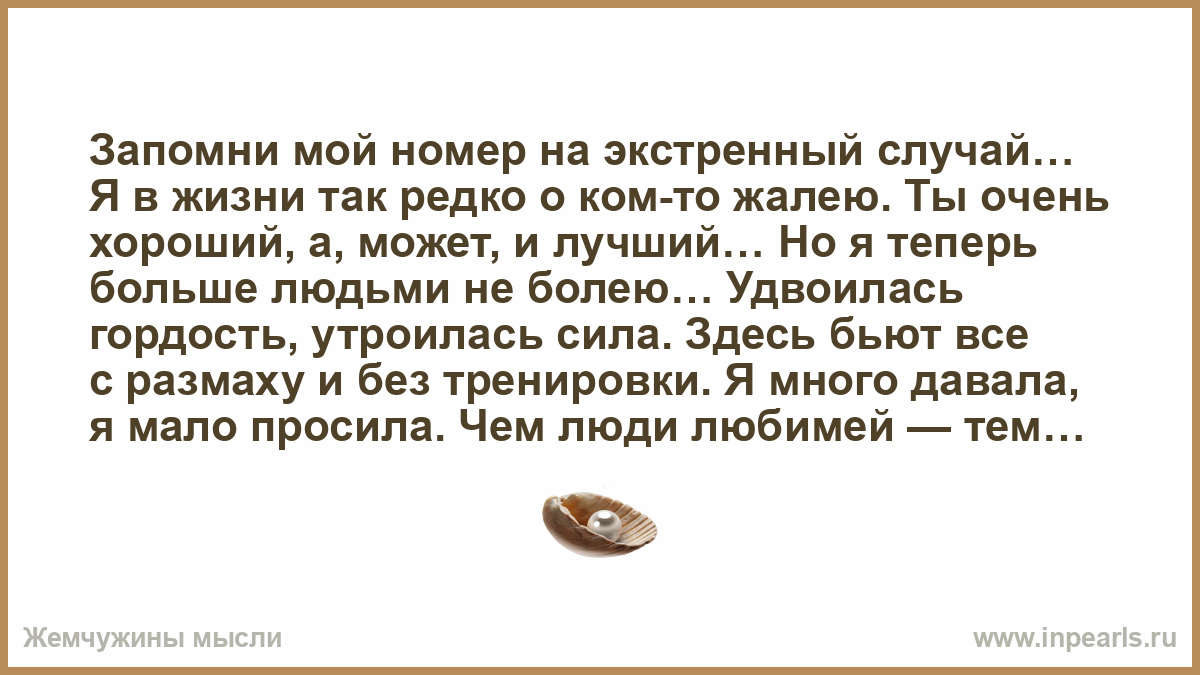 Запомни мой номер на экстренный случай… Я в жизни так редко о ком-то жалею. Ты очень хороший, а, может, и лучший… Но я теперь больше людьми не болею… Удвоилась гордость, утроилась сила. Здесь бьют все с размаху и без тренировки. Я много давала, я мало просила. Чем люди любимей — тем…

Жемчужины мысли

www.inpearls.ru